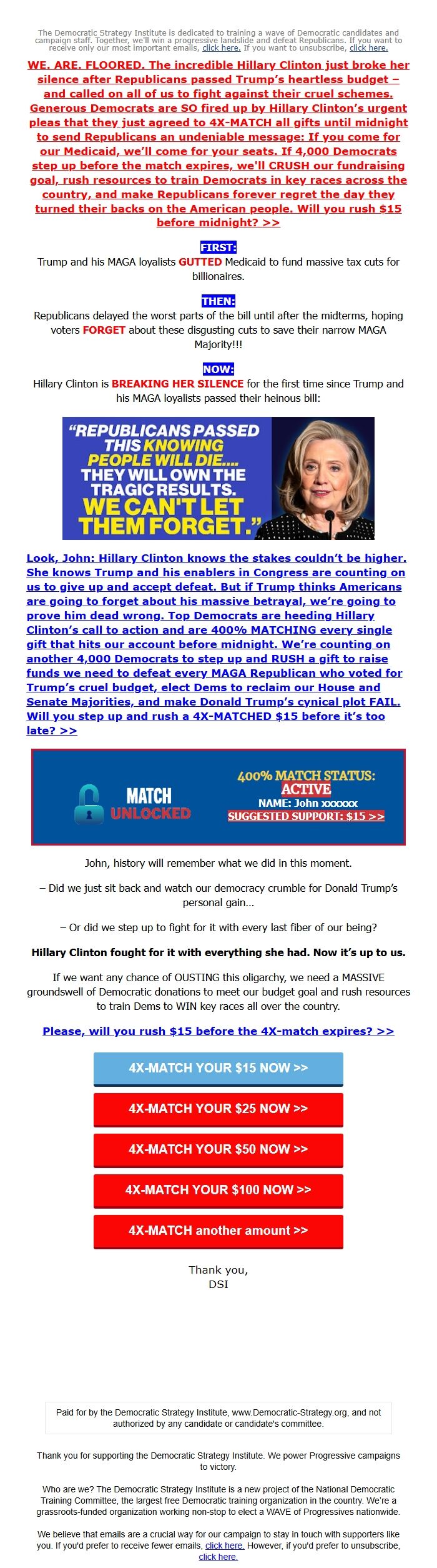 The Democratic Strategy Institute is dedicated to training a wave of Democratic candidates and campaign staff. Together, we'll win a progressive landslide and defeat Republicans. If you want to receive only our most important emails, click here. If you want to unsubscribe, click here.

WE. ARE. FLOORED. The incredible Hillary Clinton just broke her silence after Republicans passed Trump's heartless budget – and called on all of us to fight against their cruel schemes. Generous Democrats are SO fired up by Hillary Clinton's urgent pleas that they just agreed to 4X-MATCH all gifts until midnight to send Republicans an undeniable message: If you come for our Medicaid, we'll come for your seats. If 4,000 Democrats step up before the match expires, we'll CRUSH our fundraising goal, rush resources to train Democrats in key races across the country, and make Republicans forever regret the day they turned their backs on the American people. Will you rush $15 before midnight? >>

FIRST:

Trump and his MAGA loyalists GUTTED Medicaid to fund massive tax cuts for billionaires.

THEN:

Republicans delayed the worst parts of the bill until after the midterms, hoping voters FORGET about these disgusting cuts to save their narrow MAGA Majority!!!

NOW:

Hillary Clinton is BREAKING HER SILENCE for the first time since Trump and his MAGA loyalists passed their heinous bill:

"REPUBLICANS PASSED THIS KNOWING PEOPLE WILL DIE.... THEY WILL OWN THE TRAGIC RESULTS. WE CAN'T LET THEM FORGET."

Look, John: Hillary Clinton knows the stakes couldn't be higher. She knows Trump and his enablers in Congress are counting on us to give up and accept defeat. But if Trump thinks Americans are going to forget about his massive betrayal, we're going to prove him dead wrong. Top Democrats are heeding Hillary Clinton's call to action and are 400% MATCHING every single gift that hits our account before midnight. We're counting on another 4,000 Democrats to step up and RUSH a gift to raise funds we need to defeat every MAGA Republican who voted for Trump's cruel budget, elect Dems to reclaim our House and Senate Majorities, and make Donald Trump's cynical plot FAIL. Will you step up and rush a 4X-MATCHED $15 before it's too late? >>

MATCH UNLOCKED

400% MATCH STATUS: ACTIVE
NAME: John xxxxxx
SUGGESTED SUPPORT: $15 >>

John, history will remember what we did in this moment.

– Did we just sit back and watch our democracy crumble for Donald Trump's personal gain...

– Or did we step up to fight for it with every last fiber of our being?

Hillary Clinton fought for it with everything she had. Now it's up to us.

If we want any chance of OUSTING this oligarchy, we need a MASSIVE groundswell of Democratic donations to meet our budget goal and rush resources to train Dems to WIN key races all over the country.

Please, will you rush $15 before the 4X-match expires? >>

4X-MATCH YOUR $15 NOW >>

4X-MATCH YOUR $25 NOW >>

4X-MATCH YOUR $50 NOW >>

4X-MATCH YOUR $100 NOW >>

4X-MATCH another amount >>

Thank you,
DSI

Paid for by the Democratic Strategy Institute, www.Democratic-Strategy.org, and not authorized by any candidate or candidate's committee.

Thank you for supporting the Democratic Strategy Institute. We power Progressive campaigns to victory.

Who are we? The Democratic Strategy Institute is a new project of the National Democratic Training Committee, the largest free Democratic training organization in the country. We're a grassroots-funded organization working non-stop to elect a WAVE of Progressives nationwide.

We believe that emails are a crucial way for our campaign to stay in touch with supporters like you. If you'd prefer to receive fewer emails, click here. However, if you'd prefer to unsubscribe, click here.